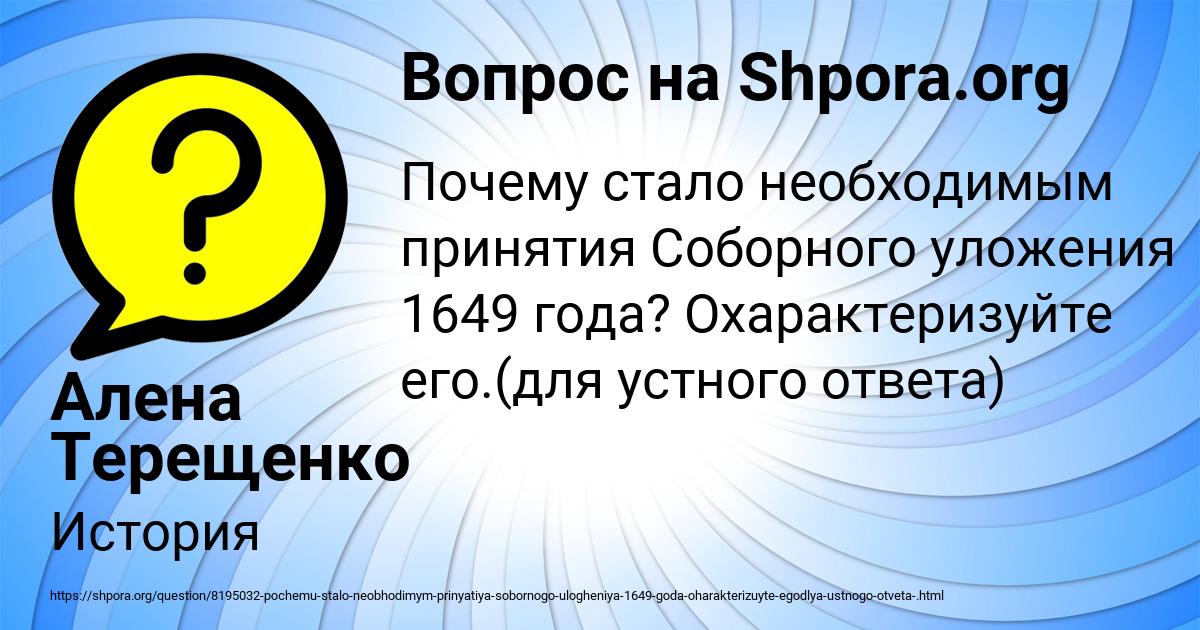 Вопрос на Shpora.org

Почему стало необходимым принятия Соборного уложения 1649 года? Охарактеризуйте его.(для устного ответа)

Алена Терещенко

История

https://shpora.org/question/8195032-pochemu-stalo-neobhodimym-prinyatiya-sobornogo-ulogheniya-1649-goda-oharakterizuyte-egodlya-ustnogo-otveta-.html